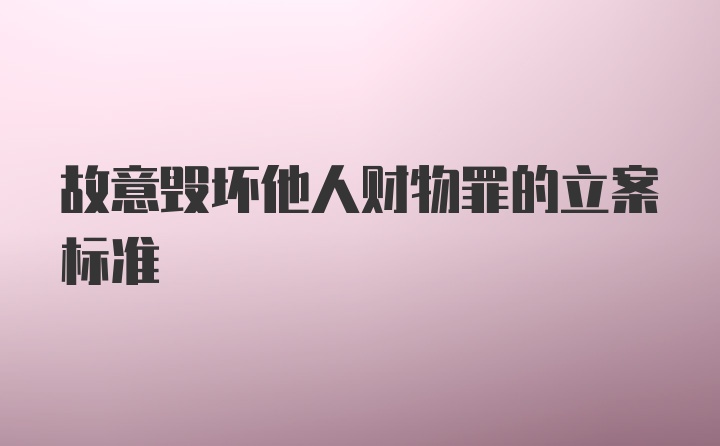 故意毁坏他人财物罪的立案标准